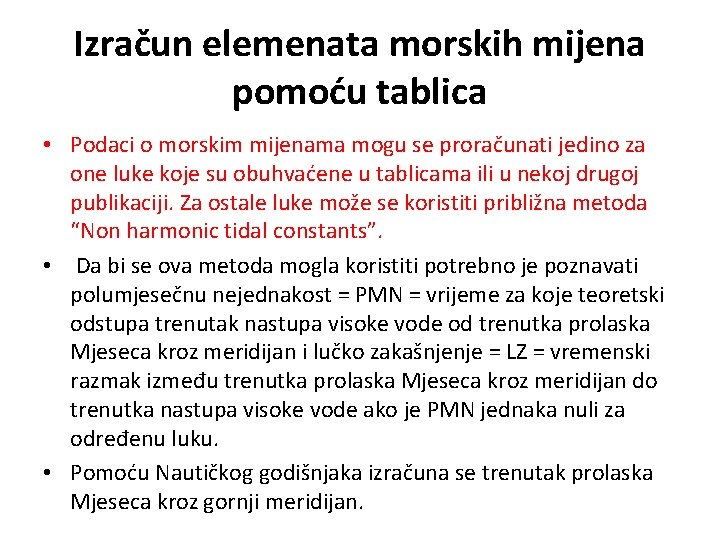 Izračun elemenata morskih mijena pomoću tablica

• Podaci o morskim mijenama mogu se proračunati jedino za one luke koje su obuhvaćene u tablicama ili u nekoj drugoj publikaciji. Za ostale luke može se koristiti približna metoda “Non harmonic tidal constants”.

• Da bi se ova metoda mogla koristiti potrebno je poznavati polumjesečnu nejednakost = PMN = vrijeme za koje teoretski odstupa trenutak nastupa visoke vode od trenutka prolaska Mjeseca kroz meridijan i lučko zakašnjenje = LZ = vremenski razmak između trenutka prolaska Mjeseca kroz meridijan do trenutka nastupa visoke vode ako je PMN jednaka nuli za određenu luku.

• Pomoću Nautičkog godišnjaka izračuna se trenutak prolaska Mjeseca kroz gornji meridijan.